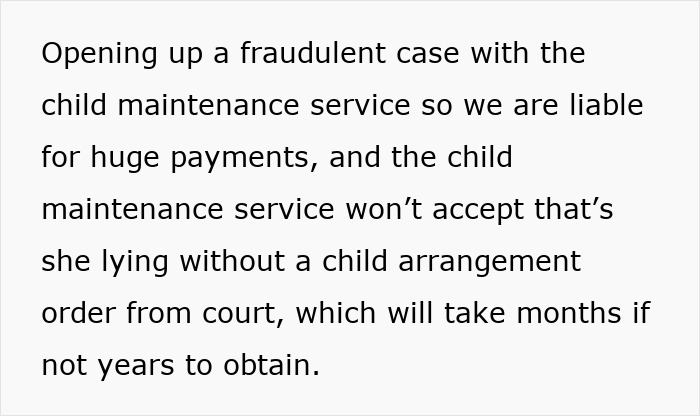 Opening up a fraudulent case with the child maintenance service so we are liable for huge payments, and the child maintenance service won’t accept that’s she lying without a child arrangement order from court, which will take months if not years to obtain.